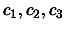 $c_1, c_2, c_3$